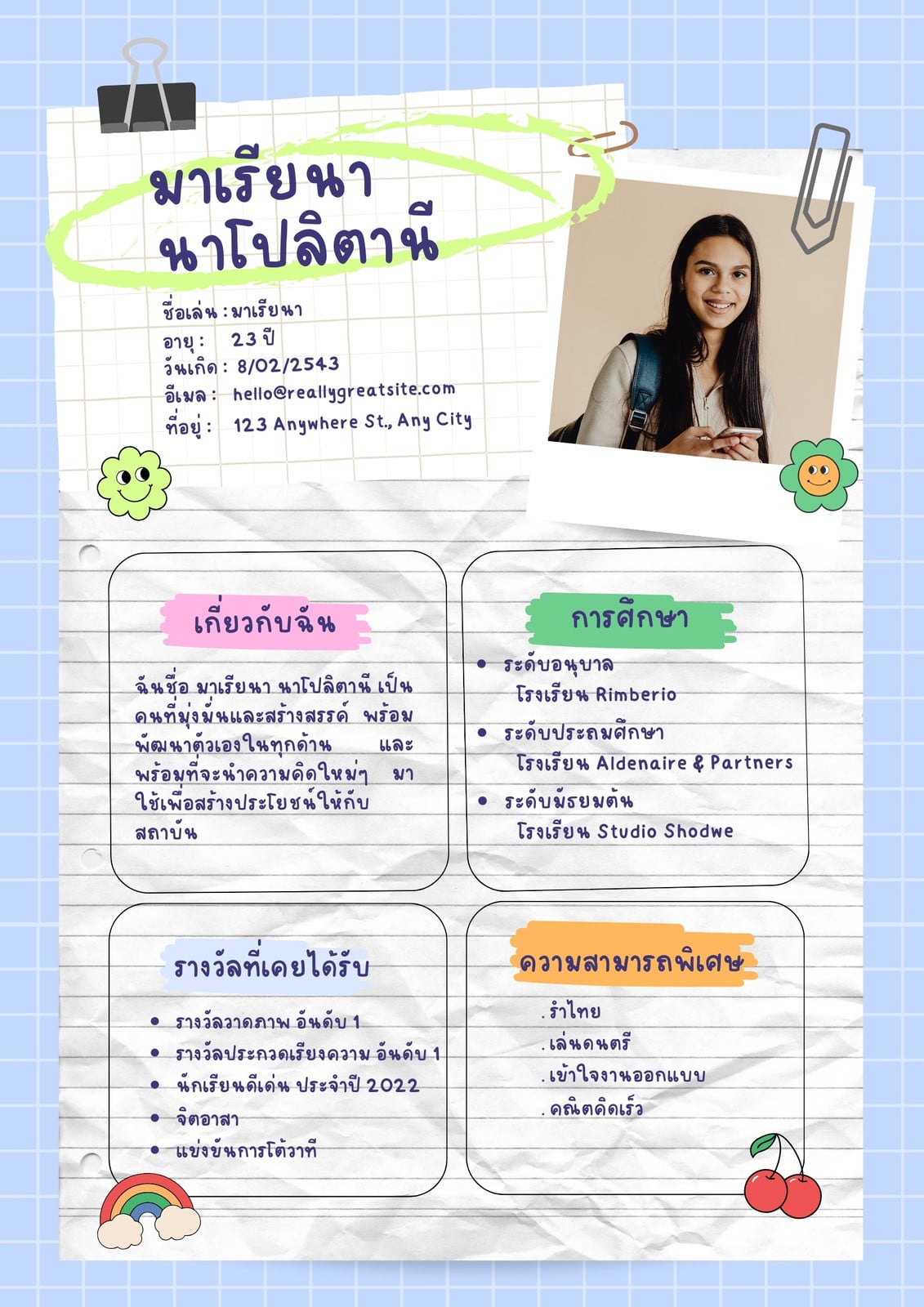 มาเรียนา
นาโปลิตานี

ชื่อเล่น : มาเรียนา
อายุ : 23 ปี
วันเกิด : 8/02/2543
อีเมล : hello@reallygreatsite.com
ที่อยู่ : 123 Anywhere St., Any City

เกี่ยวกับฉัน

ฉันชื่อ มาเรียนา นาโปลิตานี เป็นคนที่มุ่งมั่นและสร้างสรรค์ พร้อมพัฒนาตัวเองในทุกด้าน และพร้อมที่จะนำความคิดใหม่ๆ มาใช้เพื่อสร้างประโยชน์ให้กับสถาบัน

การศึกษา

• ระดับอนุบาล
โรงเรียน Rimberio
• ระดับประถมศึกษา
โรงเรียน Aldenaire & Partners
• ระดับมัธยมต้น
โรงเรียน Studio Shodwe

รางวัลที่เคยได้รับ

• รางวัลวาดภาพ อันดับ 1
• รางวัลประกวดเรียงความ อันดับ 1
• นักเรียนดีเด่น ประจำปี 2022
• จิตอาสา
• แข่งขันการโต้วาที

ความสามารถพิเศษ

. รำไทย
. เล่นดนตรี
. เข้าใจงานออกแบบ
. คณิตคิดเร็ว